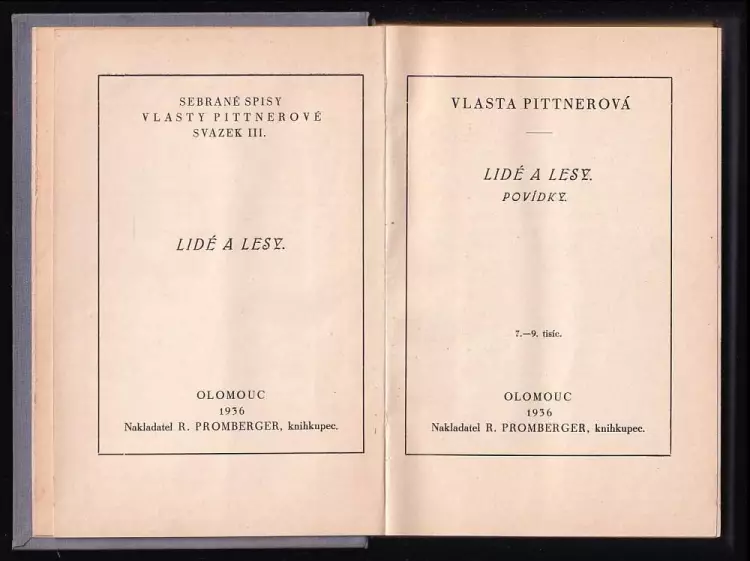 SEBRANÉ SPISY
VLASTY PITTNEROVÉ
SVAZEK III.

LIDÉ A LESY.

OLOMOUC
1936
Nakladatel R. PROMBERGER, knihkupec.

VLASTA PITTNEROVÁ

LIDÉ A LESY.
POVÍDKY.

7.—9. tisíc.

OLOMOUC
1936
Nakladatel R. PROMBERGER, knihkupec.